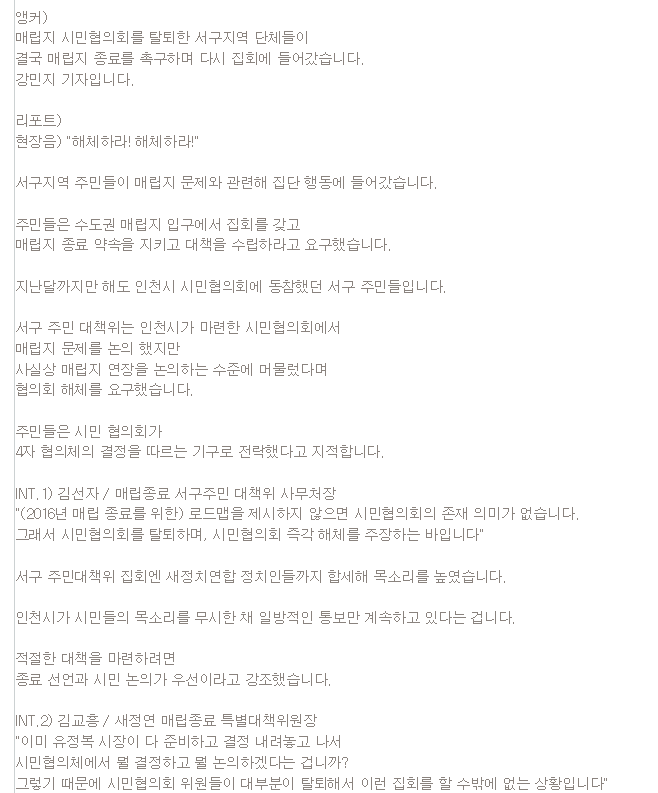 앵커)
매립지 시민협의회를 탈퇴한 서구지역 단체들이
결국 매립지 종료를 촉구하며 다시 집회에 들어갔습니다.
강민지 기자입니다.

리포트)
현장음) "해체하라! 해체하라!"

서구지역 주민들이 매립지 문제와 관련해 집단 행동에 들어갔습니다.

주민들은 수도권 매립지 입구에서 집회를 갖고
매립지 종료 약속을 지키고 대책을 수립하라고 요구했습니다.

지난달까지만 해도 인천시 시민협의회에 동참했던 서구 주민들입니다.

서구 주민 대책위는 인천시가 마련한 시민협의회에서
매립지 문제를 논의 했지만
사실상 매립지 연장을 논의하는 수준에 머물렀다며
협의회 해체를 요구했습니다.

주민들은 시민 협의회가
4자 협의체의 결정을 따르는 기구로 전락했다고 지적합니다.

INT.1) 김선자 / 매립종료 서구주민 대책위 사무처장
"(2016년 매립 종료를 위한) 로드맵을 제시하지 않으면 시민협의회의 존재 의미가 없습니다.
그래서 시민협의회를 탈퇴하며, 시민협의회 즉각 해체를 주장하는 바입니다"

서구 주민대책위 집회엔 새정치연합 정치인들까지 합세해 목소리를 높였습니다.

인천시가 시민들의 목소리를 무시한 채 일방적인 통보만 계속하고 있다는 겁니다.

적절한 대책을 마련하려면
종료 선언과 시민 논의가 우선이라고 강조했습니다.

INT.2) 김교흥 / 새정연 매립종료 특별대책위원장
"이미 유정복 시장이 다 준비하고 결정 내려놓고 나서
시민협의체에서 뭘 결정하고 뭘 논의하겠다는 겁니까?
그렇기 때문에 시민협의회 위원들이 대부분이 탈퇴해서 이런 집회를 할 수밖에 없는 상황입니다"